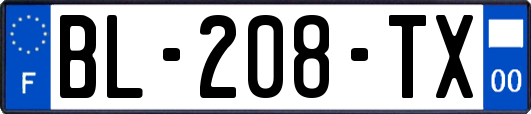 F
BL-208-TX
00